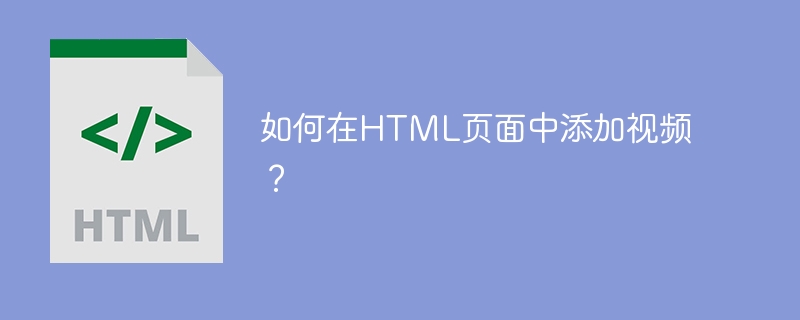 </>

HTML

如何在HTML页面中添加视频？